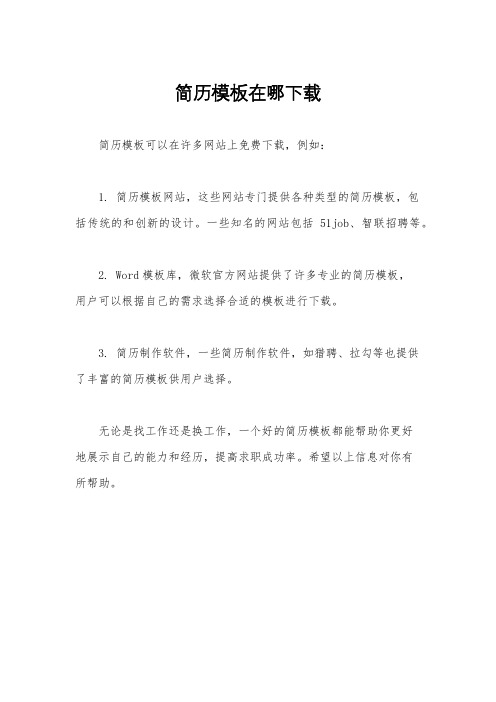 简历模板在哪下载

简历模板可以在许多网站上免费下载，例如：

1. 简历模板网站，这些网站专门提供各种类型的简历模板，包括传统的和创新的设计。一些知名的网站包括 51job、智联招聘等。

2. Word 模板库，微软官方网站提供了许多专业的简历模板，用户可以根据自己的需求选择合适的模板进行下载。

3. 简历制作软件，一些简历制作软件，如猎聘、拉勾等也提供了丰富的简历模板供用户选择。

无论是找工作还是换工作，一个好的简历模板都能帮助你更好地展示自己的能力和经历，提高求职成功率。希望以上信息对你有所帮助。